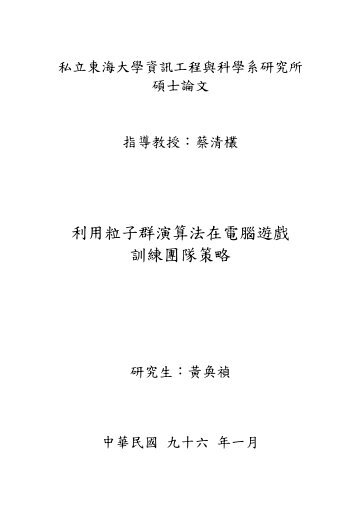 私立東海大學資訊工程與科學系研究所
碩士論文

指導教授：蔡清欉

利用粒子群演算法在電腦遊戲
訓練團隊策略

研究生：黃奐禎

中華民國 九十六 年一月